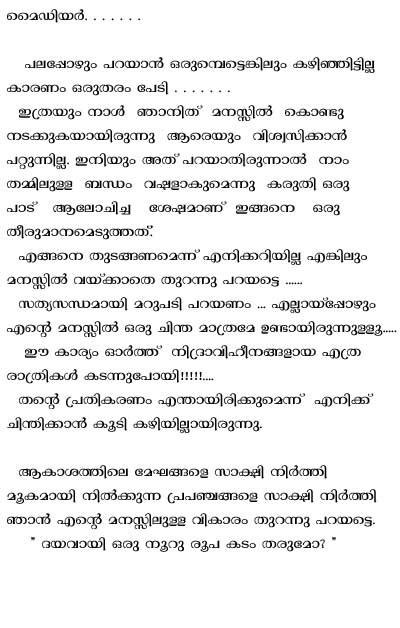 മൈഡിയർ. . . . . . .

പലപ്പോഴും പറയാൻ ഒരുമ്പെട്ടെങ്കിലും കഴിഞ്ഞിട്ടില്ല കാരണം ഒരുതരം പേടി . . . . . . .
ഇത്രയും നാൾ ഞാനിത് മനസ്സിൽ കൊണ്ടു നടക്കുകയായിരുന്നു ആരെയും വിശ്വസിക്കാൻ പറ്റുന്നില്ല. ഇനിയും അത് പറയാതിരുന്നാൽ നാം തമ്മിലുള്ള ബന്ധം വഷളാകുമെന്നു കരുതി ഒരു പാട് ആലോചിച്ച ശേഷമാണ് ഇങ്ങനെ ഒരു തീരുമാനമെടുത്തത്.
എങ്ങനെ തുടങ്ങണമെന്ന് എനിക്കറിയില്ല എങ്കിലും മനസ്സിൽ വയ്ക്കാതെ തുറന്നു പറയട്ടെ ......
സത്യസന്ധമായി മറുപടി പറയണം ... എല്ലായ്പ്പോഴും എന്റെ മനസ്സിൽ ഒരു ചിന്ത മാത്രമേ ഉണ്ടായിരുന്നുള്ളൂ.....
ഈ കാര്യം ഓർത്ത് നിദ്രാവിഹീനങ്ങളായ എത്ര രാത്രികൾ കടന്നുപോയി!!!!!....
തന്റെ പ്രതികരണം എന്തായിരിക്കുമെന്ന് എനിക്ക് ചിന്തിക്കാൻ കൂടി കഴിയില്ലായിരുന്നു.

ആകാശത്തിലെ മേഘങ്ങളെ സാക്ഷി നിർത്തി മൂകമായി നിൽക്കുന്ന പ്രപഞ്ചങ്ങളെ സാക്ഷി നിർത്തി ഞാൻ എന്റെ മനസ്സിലുള്ള വികാരം തുറന്നു പറയട്ടെ.
" ദയവായി ഒരു നൂറു രൂപ കടം തരുമോ? "